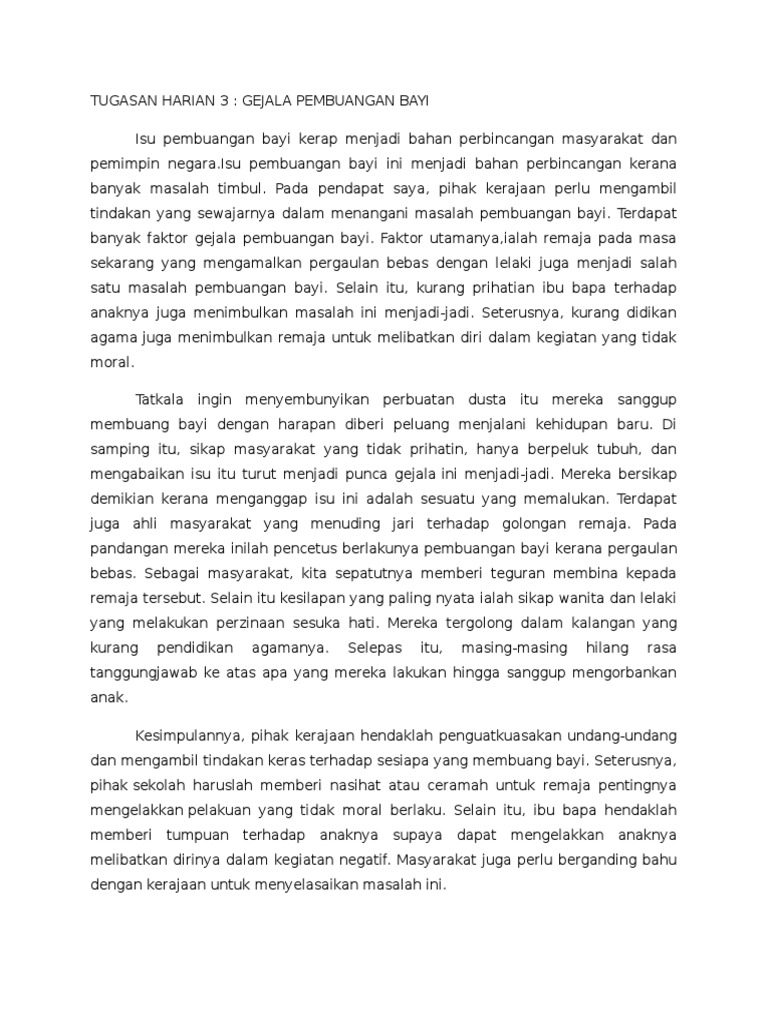 TUGASAN HARIAN 3 : GEJALA PEMBUANGAN BAYI

Isu pembuangan bayi kerap menjadi bahan perbincangan masyarakat dan pemimpin negara.Isu pembuangan bayi ini menjadi bahan perbincangan kerana banyak masalah timbul. Pada pendapat saya, pihak kerajaan perlu mengambil tindakan yang sewajarnya dalam menangani masalah pembuangan bayi. Terdapat banyak faktor gejala pembuangan bayi. Faktor utamanya,ialah remaja pada masa sekarang yang mengamalkan pergaulan bebas dengan lelaki juga menjadi salah satu masalah pembuangan bayi. Selain itu, kurang prihatian ibu bapa terhadap anaknya juga menimbulkan masalah ini menjadi-jadi. Seterusnya, kurang didikan agama juga menimbulkan remaja untuk melibatkan diri dalam kegiatan yang tidak moral.

Tatkala ingin menyembunyikan perbuatan dusta itu mereka sanggup membuang bayi dengan harapan diberi peluang menjalani kehidupan baru. Di samping itu, sikap masyarakat yang tidak prihatin, hanya berpeluk tubuh, dan mengabaikan isu itu turut menjadi punca gejala ini menjadi-jadi. Mereka bersikap demikian kerana menganggap isu ini adalah sesuatu yang memalukan. Terdapat juga ahli masyarakat yang menuding jari terhadap golongan remaja. Pada pandangan mereka inilah pencetus berlakunya pembuangan bayi kerana pergaulan bebas. Sebagai masyarakat, kita sepatutnya memberi teguran membina kepada remaja tersebut. Selain itu kesilapan yang paling nyata ialah sikap wanita dan lelaki yang melakukan perzinaan sesuka hati. Mereka tergolong dalam kalangan yang kurang pendidikan agamanya. Selepas itu, masing-masing hilang rasa tanggungjawab ke atas apa yang mereka lakukan hingga sanggup mengorbankan anak.

Kesimpulannya, pihak kerajaan hendaklah penguatkuasakan undang-undang dan mengambil tindakan keras terhadap sesiapa yang membuang bayi. Seterusnya, pihak sekolah haruslah memberi nasihat atau ceramah untuk remaja pentingnya mengelakkan pelakuan yang tidak moral berlaku. Selain itu, ibu bapa hendaklah memberi tumpuan terhadap anaknya supaya dapat mengelakkan anaknya melibatkan dirinya dalam kegiatan negatif. Masyarakat juga perlu berganding bahu dengan kerajaan untuk menyelasaikan masalah ini.